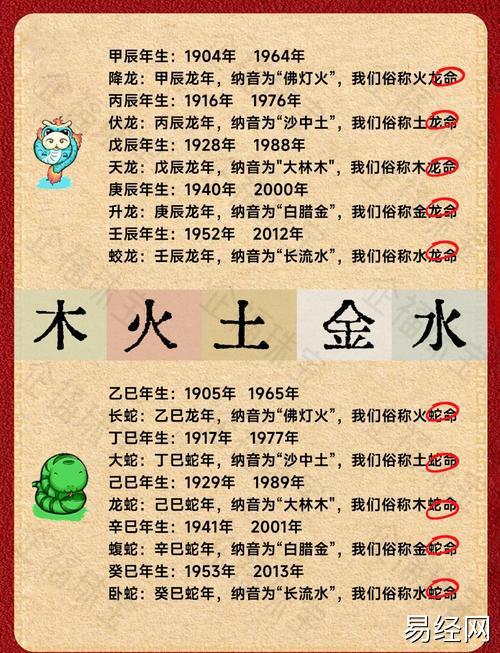 甲辰年生：1904年 1964年
降龙：甲辰龙年，纳音为“佛灯火”，我们俗称火龙命
丙辰年生：1916年 1976年
伏龙：丙辰龙年，纳音为“沙中土”，我们俗称土龙命
戊辰年生：1928年 1988年
天龙：戊辰龙年，纳音为“大林木”，我们俗称木龙命
庚辰年生：1940年 2000年
升龙：庚辰龙年，纳音为“白腊金”，我们俗称金龙命
壬辰年生：1952年 2012年
蛟龙：壬辰龙年，纳音为“长流水”，我们俗称水龙命

木 火 土 金 水

乙巳年生：1905年 1965年
长蛇：乙巳龙年，纳音为“佛灯火”，我们俗称火蛇命
丁巳年生：1917年 1977年
大蛇：丁巳蛇年，纳音为“沙中土”，我们俗称土蛇命
己巳年生：1929年 1989年
龙蛇：己巳蛇年，纳音为“大林木”，我们俗称木蛇命
辛巳年生：1941年 2001年
蝮蛇：辛巳蛇年，纳音为“白腊金”，我们俗称金蛇命
癸巳年生：1953年 2013年
卧蛇：癸巳蛇年，纳音为“长流水”，我们俗称水蛇命

易经网